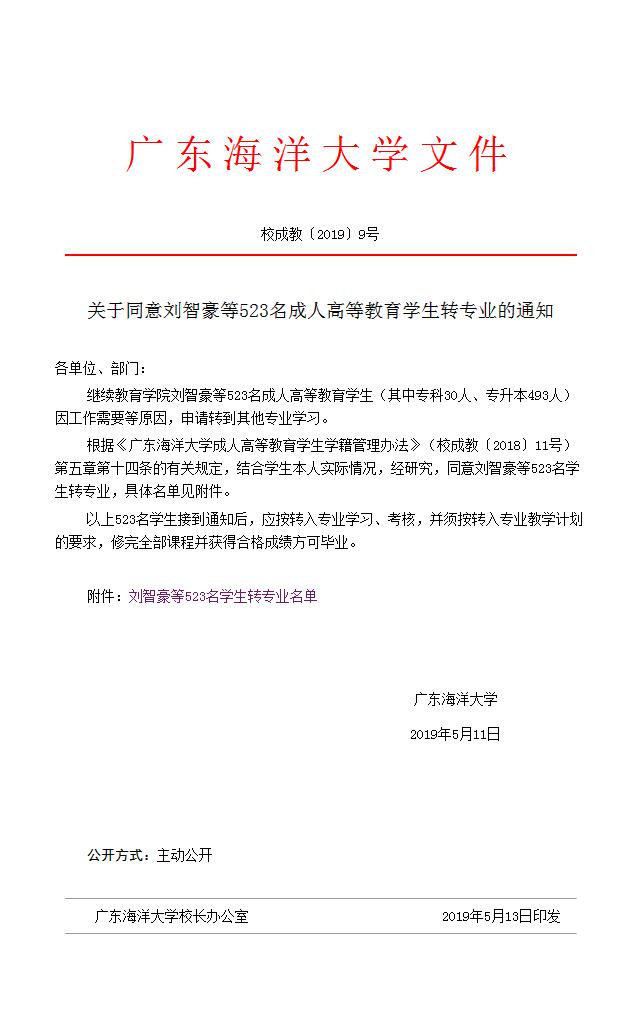 广东海洋大学文件

校成教〔2019〕9号

关于同意刘智豪等523名成人高等教育学生转专业的通知

各单位、部门：

继续教育学院刘智豪等523名成人高等教育学生（其中专科30人、专升本493人）因工作需要等原因，申请转到其他专业学习。

根据《广东海洋大学成人高等教育学生学籍管理办法》（校成教〔2018〕11号）第五章第十四条的有关规定，结合学生本人实际情况，经研究，同意刘智豪等523名学生转专业，具体名单见附件。

以上523名学生接到通知后，应按转入专业学习、考核，并须按转入专业教学计划的要求，修完全部课程并获得合格成绩方可毕业。

附件：刘智豪等523名学生转专业名单

广东海洋大学

2019年5月11日

公开方式：主动公开

广东海洋大学校长办公室　　2019年5月13日印发